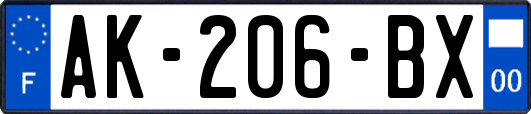 F
AK-206-BX
00